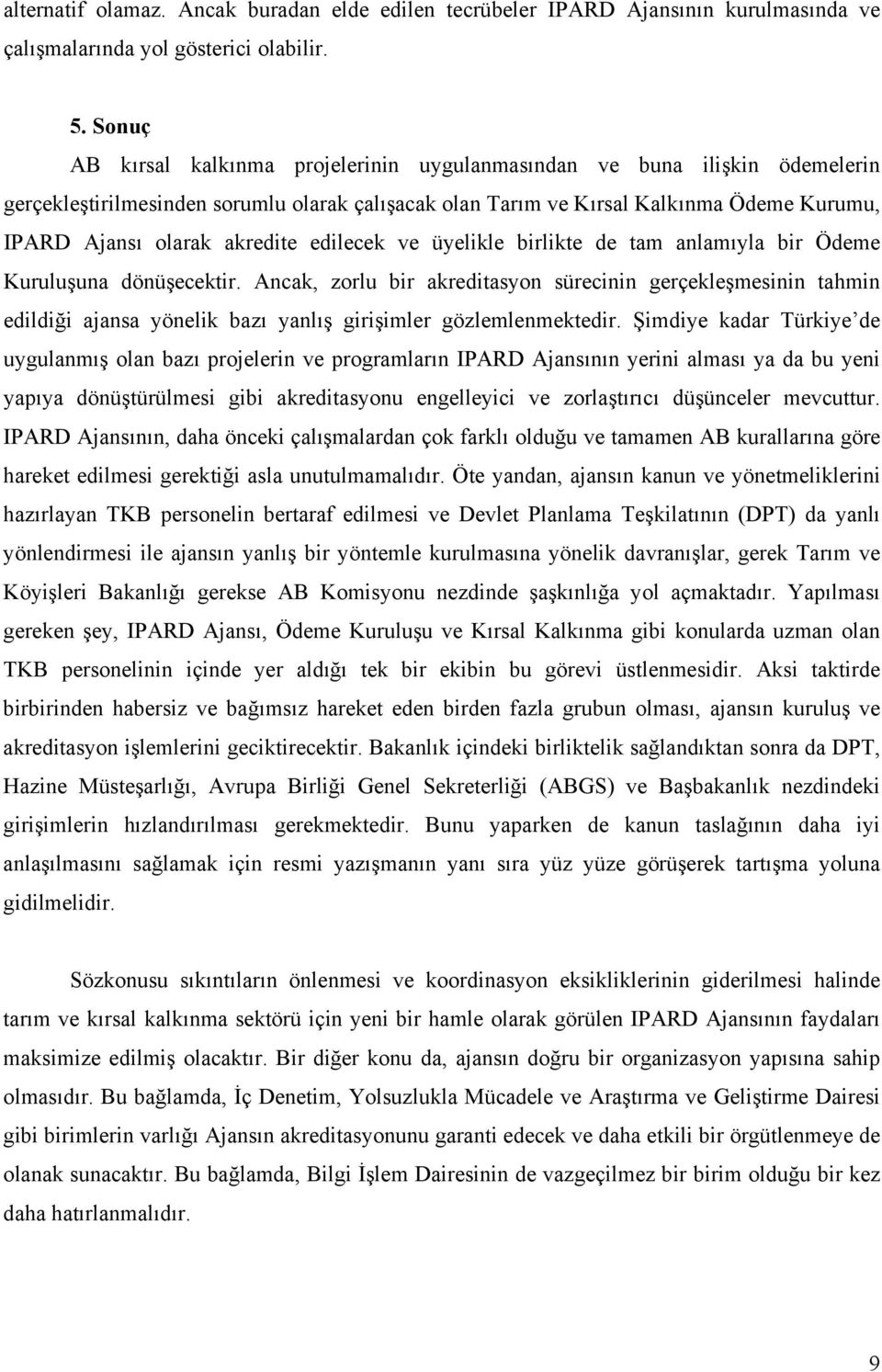 alternatif olamaz. Ancak buradan elde edilen tecrübeler IPARD Ajansının kurulmasında ve çalışmalarında yol gösterici olabilir.

5. Sonuç

AB kırsal kalkınma projelerinin uygulanmasından ve buna ilişkin ödemelerin gerçekleştirilmesinden sorumlu olarak çalışacak olan Tarım ve Kırsal Kalkınma Ödeme Kurumu, IPARD Ajansı olarak akredite edilecek ve üyelikle birlikte de tam anlamıyla bir Ödeme Kuruluşuna dönüşecektir. Ancak, zorlu bir akreditasyon sürecinin gerçekleşmesinin tahmin edildiği ajansa yönelik bazı yanlış girişimler gözlemlenmektedir. Şimdiye kadar Türkiye'de uygulanmış olan bazı projelerin ve programların IPARD Ajansının yerini alması ya da bu yeni yapıya dönüştürülmesi gibi akreditasyonu engelleyici ve zorlaştırıcı düşünceler mevcuttur. IPARD Ajansının, daha önceki çalışmalardan çok farklı olduğu ve tamamen AB kurallarına göre hareket edilmesi gerektiği asla unutulmamalıdır. Öte yandan, ajansın kanun ve yönetmeliklerini hazırlayan TKB personelin bertaraf edilmesi ve Devlet Planlama Teşkilatının (DPT) da yanlı yönlendirmesi ile ajansın yanlış bir yöntemle kurulmasına yönelik davranışlar, gerek Tarım ve Köyişleri Bakanlığı gerekse AB Komisyonu nezdinde şaşkınlığa yol açmaktadır. Yapılması gereken şey, IPARD Ajansı, Ödeme Kuruluşu ve Kırsal Kalkınma gibi konularda uzman olan TKB personelinin içinde yer aldığı tek bir ekibin bu görevi üstlenmesidir. Aksi taktirde birbirinden habersiz ve bağımsız hareket eden birden fazla grubun olması, ajansın kuruluş ve akreditasyon işlemlerini geciktirecektir. Bakanlık içindeki birliktelik sağlandıktan sonra da DPT, Hazine Müsteşarlığı, Avrupa Birliği Genel Sekreterliği (ABGS) ve Başbakanlık nezdindeki girişimlerin hızlandırılması gerekmektedir. Bunu yaparken de kanun taslağının daha iyi anlaşılmasını sağlamak için resmi yazışmanın yanı sıra yüz yüze görüşerek tartışma yoluna gidilmelidir.

Sözkonusu sıkıntıların önlenmesi ve koordinasyon eksikliklerinin giderilmesi halinde tarım ve kırsal kalkınma sektörü için yeni bir hamle olarak görülen IPARD Ajansının faydaları maksimize edilmiş olacaktır. Bir diğer konu da, ajansın doğru bir organizasyon yapısına sahip olmasıdır. Bu bağlamda, İç Denetim, Yolsuzlukla Mücadele ve Araştırma ve Geliştirme Dairesi gibi birimlerin varlığı Ajansın akreditasyonunu garanti edecek ve daha etkili bir örgütlenmeye de olanak sunacaktır. Bu bağlamda, Bilgi İşlem Dairesinin de vazgeçilmez bir birim olduğu bir kez daha hatırlanmalıdır.

9